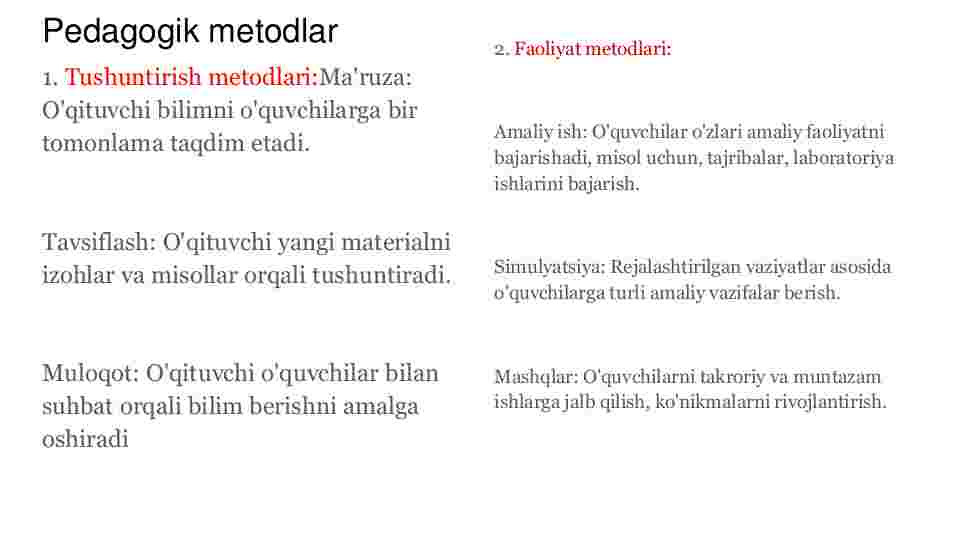 Pedagogik metodlar

1. Tushuntirish metodlari:Ma'ruza: O'qituvchi bilimni o'quvchilarga bir tomonlama taqdim etadi.

Tavsiflash: O'qituvchi yangi materialni izohlar va misollar orqali tushuntiradi.

Muloqot: O'qituvchi o'quvchilar bilan suhbat orqali bilim berishni amalga oshiradi

2. Faoliyat metodlari:

Amaliy ish: O'quvchilar o'zlari amaliy faoliyatni bajarishadi, misol uchun, tajribalar, laboratoriya ishlarini bajarish.

Simulyatsiya: Rejalashtirilgan vaziyatlar asosida o'quvchilarga turli amaliy vazifalar berish.

Mashqlar: O'quvchilarni takroriy va muntazam ishlarga jalb qilish, ko'nikmalarni rivojlantirish.